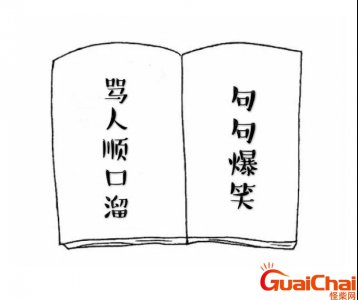 骂人顺口溜

句句爆笑

GuaiChai
怪柴网